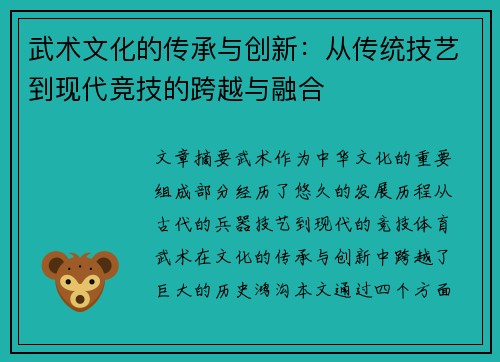 武术文化的传承与创新：从传统技艺到现代竞技的跨越与融合

文章摘要武术作为中华文化的重要组成部分经历了悠久的发展历程从古代的兵器技艺到现代的竞技体育武术在文化的传承与创新中跨越了巨大的历史鸿沟本文通过四个方面